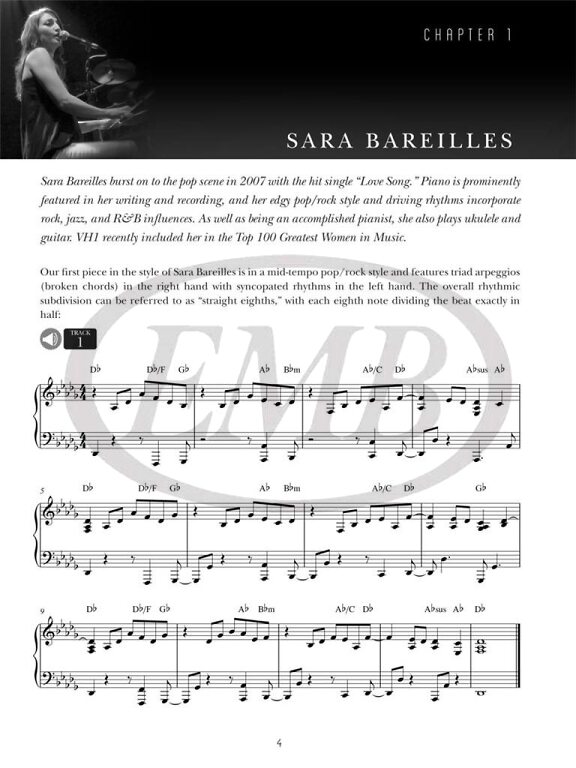 CHAPTER 1

SARA BAREILLES

Sara Bareilles burst on to the pop scene in 2007 with the hit single "Love Song." Piano is prominently featured in her writing and recording, and her edgy pop/rock style and driving rhythms incorporate rock, jazz, and R&B influences. As well as being an accomplished pianist, she also plays ukulele and guitar. VH1 recently included her in the Top 100 Greatest Women in Music.

Our first piece in the style of Sara Bareilles is in a mid-tempo pop/rock style and features triad arpeggios (broken chords) in the right hand with syncopated rhythms in the left hand. The overall rhythmic subdivision can be referred to as "straight eighths," with each eighth note dividing the beat exactly in half:

TRACK 1

EMB

D♭ D♭/F G♭ A♭ B♭m A♭/C D♭ A♭sus A♭

5 D♭ D♭/F G♭ A♭ B♭m A♭/C D♭ G♭

9 D♭ D♭/F G♭ A♭ B♭m A♭/C D♭ A♭sus A♭ D♭

4